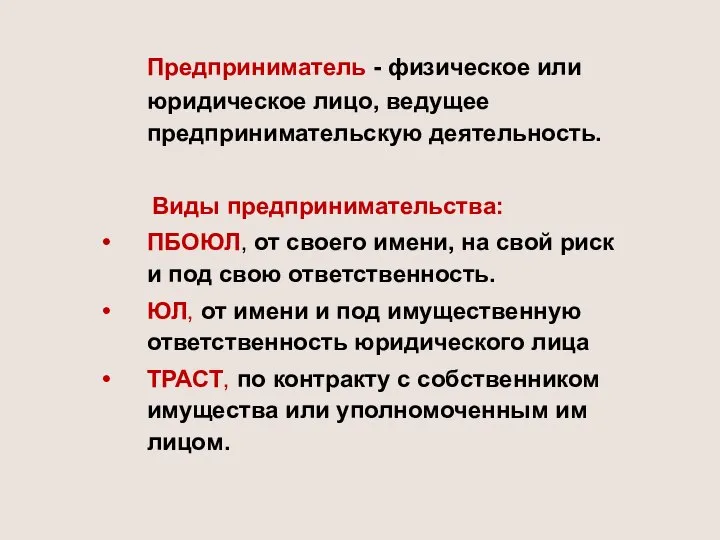 Предприниматель - физическое или юридическое лицо, ведущее предпринимательскую деятельность.

Виды предпринимательства:

• ПБОЮЛ, от своего имени, на свой риск и под свою ответственность.
• ЮЛ, от имени и под имущественную ответственность юридического лица
• ТРАСТ, по контракту с собственником имущества или уполномоченным им лицом.